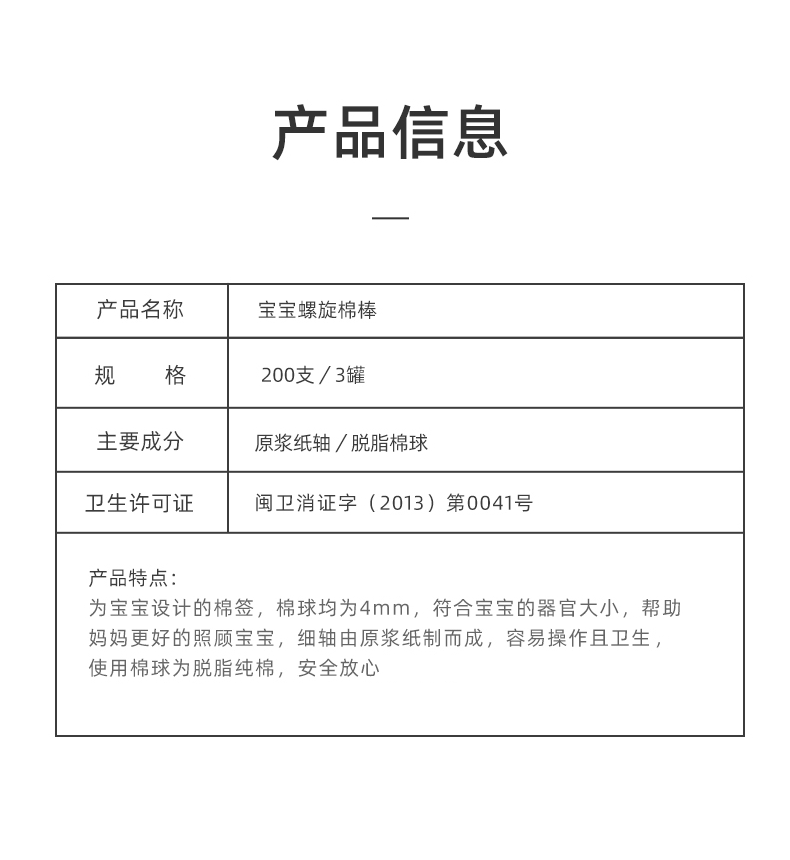 产品信息

—

| 产品名称 | 宝宝螺旋棉棒 |
|---|---|
| 规　　格 | 200支 / 3罐 |
| 主要成分 | 原浆纸轴 / 脱脂棉球 |
| 卫生许可证 | 闽卫消证字（2013）第0041号 |

产品特点：
为宝宝设计的棉签，棉球均为4mm，符合宝宝的器官大小，帮助妈妈更好的照顾宝宝，细轴由原浆纸制而成，容易操作且卫生，使用棉球为脱脂纯棉，安全放心